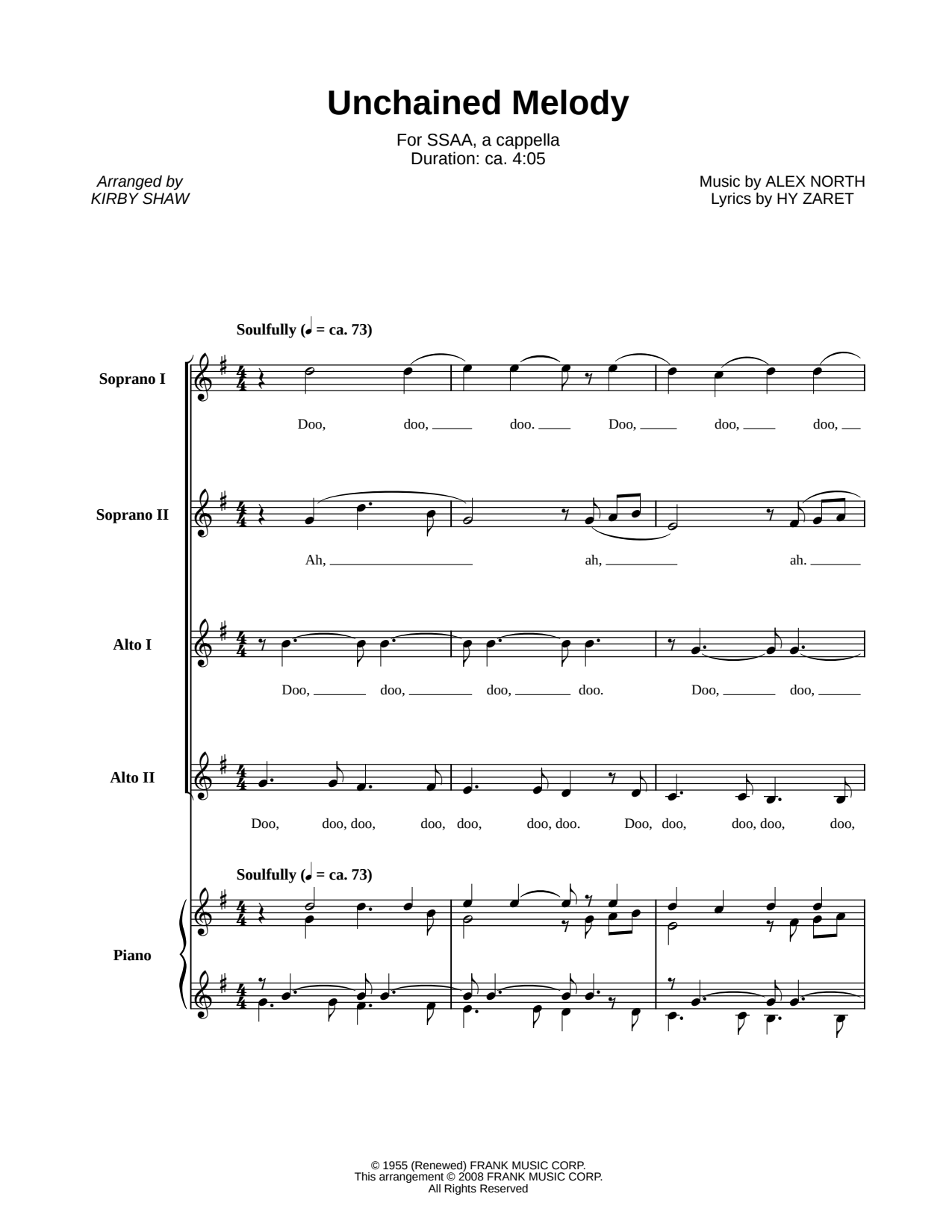 Unchained Melody

For SSAA, a cappella
Duration: ca. 4:05

Arranged by
KIRBY SHAW

Music by ALEX NORTH
Lyrics by HY ZARET

Soulfully (♩ = ca. 73)

Soprano I

Doo, doo, doo. Doo, doo, doo,

Soprano II

Ah, ah, ah.

Alto I

Doo, doo, doo, doo. Doo, doo,

Alto II

Doo, doo, doo, doo, doo, doo, doo. Doo, doo, doo, doo, doo,

Soulfully (♩ = ca. 73)

Piano

© 1955 (Renewed) FRANK MUSIC CORP.
This arrangement © 2008 FRANK MUSIC CORP.
All Rights Reserved